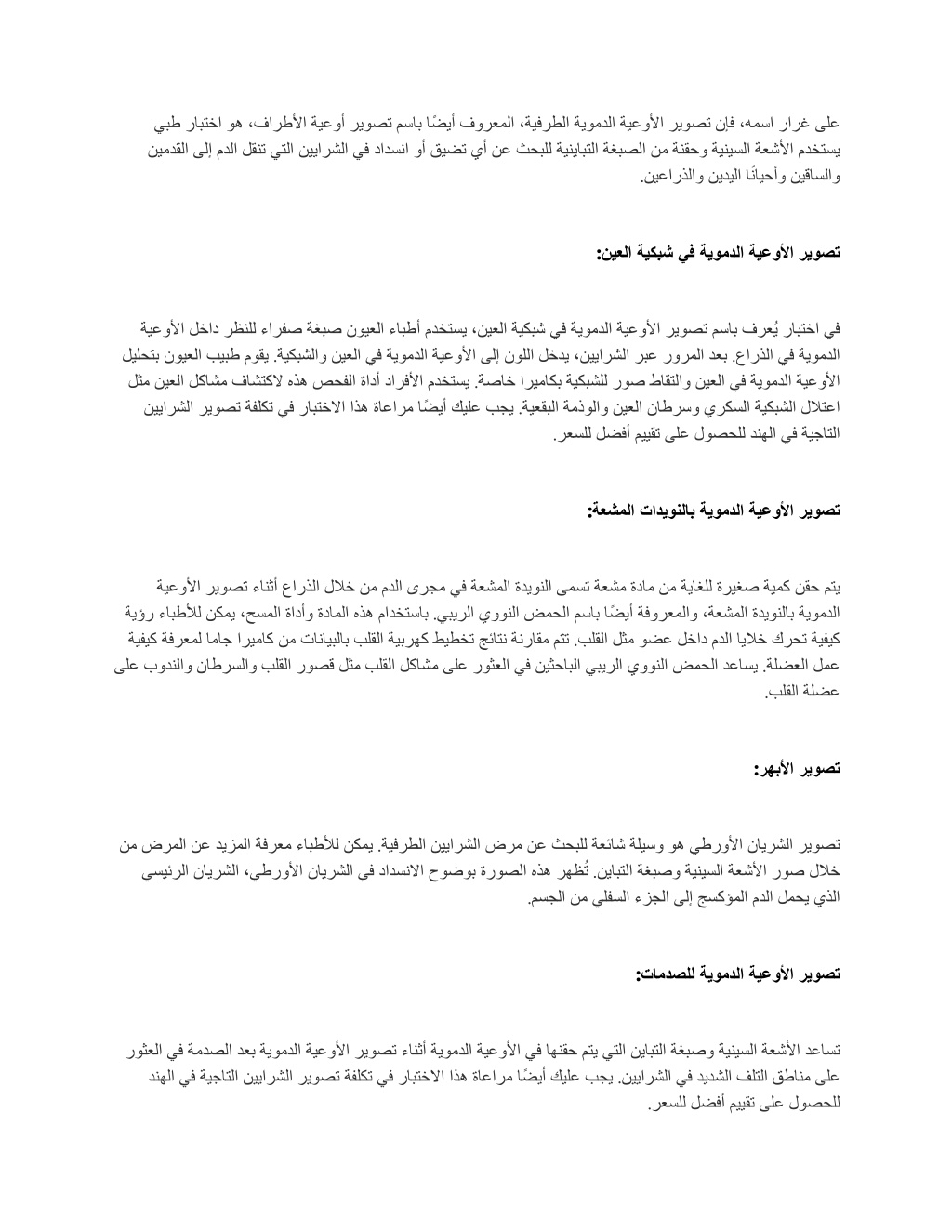 على غرار اسمه، فإن تصوير الأوعية الدموية الطرفية، المعروف أيضًا باسم تصوير أوعية الأطراف، هو اختبار طبي يستخدم الأشعة السينية وحقنة من الصبغة التباينية للبحث عن أي تضيق أو انسداد في الشرايين التي تنقل الدم إلى القدمين والساقين وأحيانًا اليدين والذراعين.

تصوير الأوعية الدموية في شبكية العين:

في اختبار يُعرف باسم تصوير الأوعية الدموية في شبكية العين، يستخدم أطباء العيون صبغة صفراء للنظر داخل الأوعية الدموية في الذراع. بعد المرور عبر الشرايين، يدخل اللون إلى الأوعية الدموية في العين والشبكية. يقوم طبيب العيون بتحليل الأوعية الدموية في العين والتقاط صور للشبكية بكاميرا خاصة. يستخدم الأفراد أداة الفحص هذه لاكتشاف مشاكل العين مثل اعتلال الشبكية السكري وسرطان العين والوذمة البقعية. يجب عليك أيضًا مراعاة هذا الاختبار في تكلفة تصوير الشرايين التاجية في الهند للحصول على تقييم أفضل للسعر.

تصوير الأوعية الدموية بالنويدات المشعة:

يتم حقن كمية صغيرة للغاية من مادة مشعة تسمى النويدة المشعة في مجرى الدم من خلال الذراع أثناء تصوير الأوعية الدموية بالنويدة المشعة، والمعروفة أيضًا باسم الحمض النووي الريبي. باستخدام هذه المادة وأداة المسح، يمكن للأطباء رؤية كيفية تحرك خلايا الدم داخل عضو مثل القلب. تتم مقارنة نتائج تخطيط كهربية القلب بالبيانات من كاميرا جاما لمعرفة كيفية عمل العضلة. يساعد الحمض النووي الريبي الباحثين في العثور على مشاكل القلب مثل قصور القلب والسرطان والندوب على عضلة القلب.

تصوير الأبهر:

تصوير الشريان الأورطي هو وسيلة شائعة للبحث عن مرض الشرايين الطرفية. يمكن للأطباء معرفة المزيد عن المرض من خلال صور الأشعة السينية وصبغة التباين. تُظهر هذه الصورة بوضوح الانسداد في الشريان الأورطي، الشريان الرئيسي الذي يحمل الدم المؤكسج إلى الجزء السفلي من الجسم.

تصوير الأوعية الدموية للصدمات:

تساعد الأشعة السينية وصبغة التباين التي يتم حقنها في الأوعية الدموية أثناء تصوير الأوعية الدموية بعد الصدمة في العثور على مناطق التلف الشديد في الشرايين. يجب عليك أيضًا مراعاة هذا الاختبار في تكلفة تصوير الشرايين التاجية في الهند للحصول على تقييم أفضل للسعر.